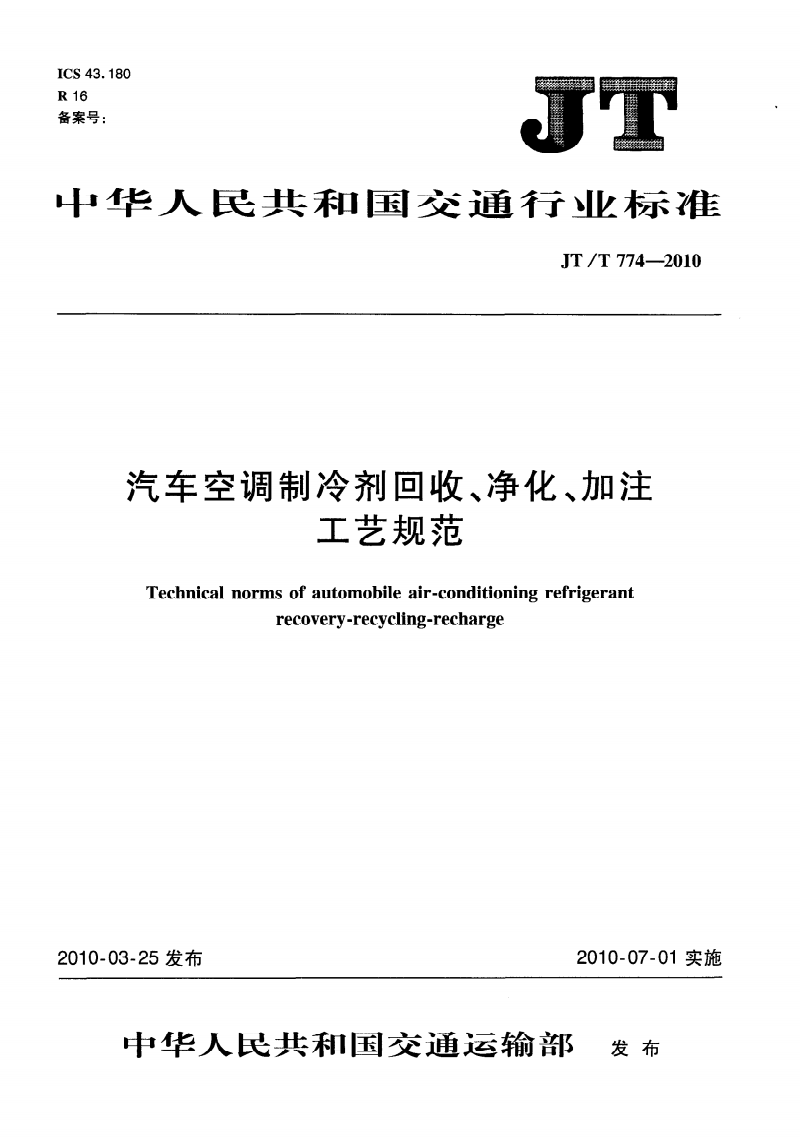 ICS 43.180
R 16
备案号：

JT

中华人民共和国交通行业标准

JT/T 774—2010

汽车空调制冷剂回收、净化、加注工艺规范

Technical norms of automobile air-conditioning refrigerant recovery-recycling-recharge

2010-03-25 发布

2010-07-01 实施

中华人民共和国交通运输部 发布